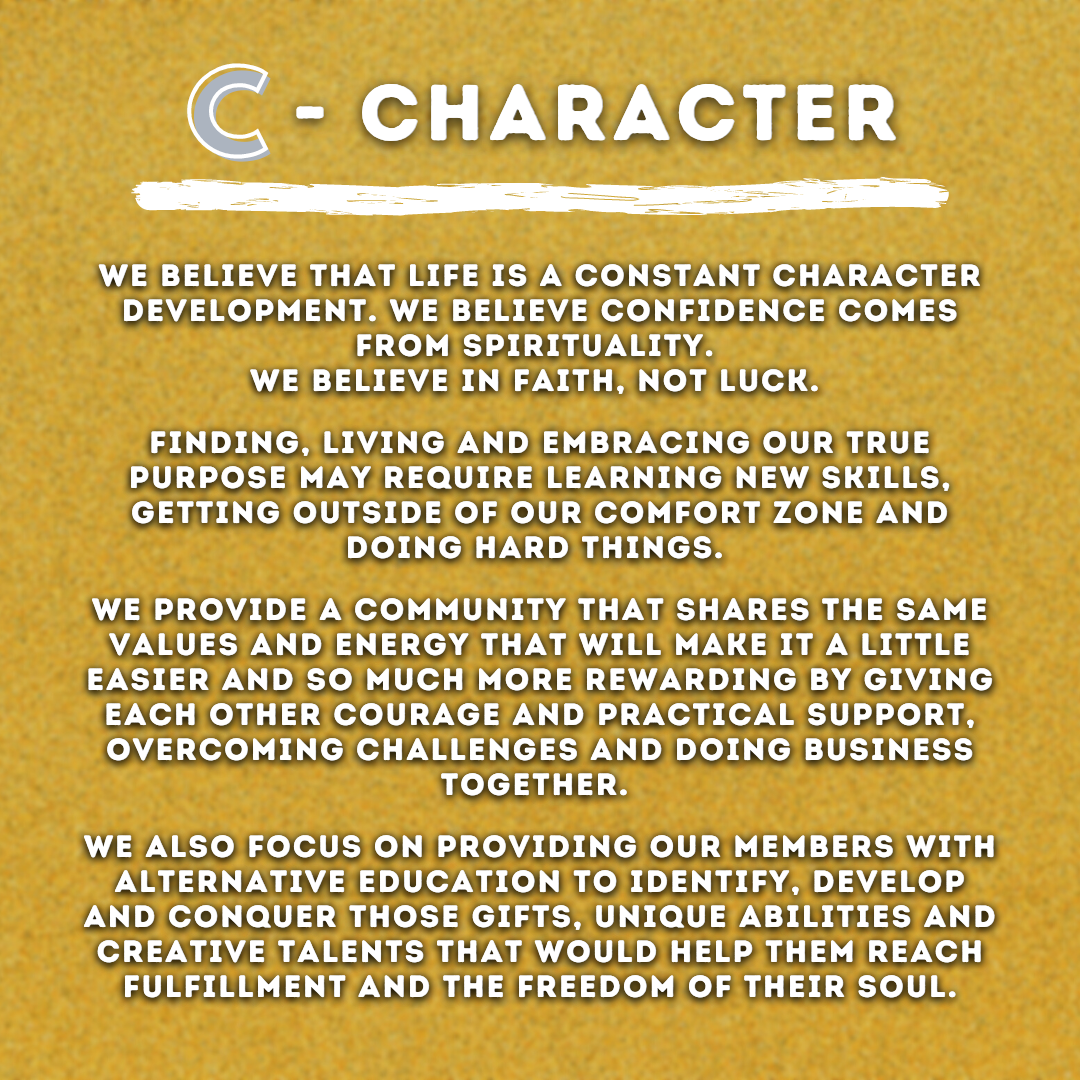 C - CHARACTER

WE BELIEVE THAT LIFE IS A CONSTANT CHARACTER DEVELOPMENT. WE BELIEVE CONFIDENCE COMES FROM SPIRITUALITY.
WE BELIEVE IN FAITH, NOT LUCK.

FINDING, LIVING AND EMBRACING OUR TRUE PURPOSE MAY REQUIRE LEARNING NEW SKILLS, GETTING OUTSIDE OF OUR COMFORT ZONE AND DOING HARD THINGS.

WE PROVIDE A COMMUNITY THAT SHARES THE SAME VALUES AND ENERGY THAT WILL MAKE IT A LITTLE EASIER AND SO MUCH MORE REWARDING BY GIVING EACH OTHER COURAGE AND PRACTICAL SUPPORT, OVERCOMING CHALLENGES AND DOING BUSINESS TOGETHER.

WE ALSO FOCUS ON PROVIDING OUR MEMBERS WITH ALTERNATIVE EDUCATION TO IDENTIFY, DEVELOP AND CONQUER THOSE GIFTS, UNIQUE ABILITIES AND CREATIVE TALENTS THAT WOULD HELP THEM REACH FULFILLMENT AND THE FREEDOM OF THEIR SOUL.